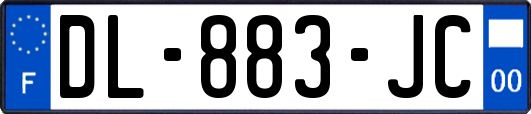 F
DL-883-JC
00